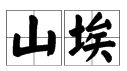 山埃